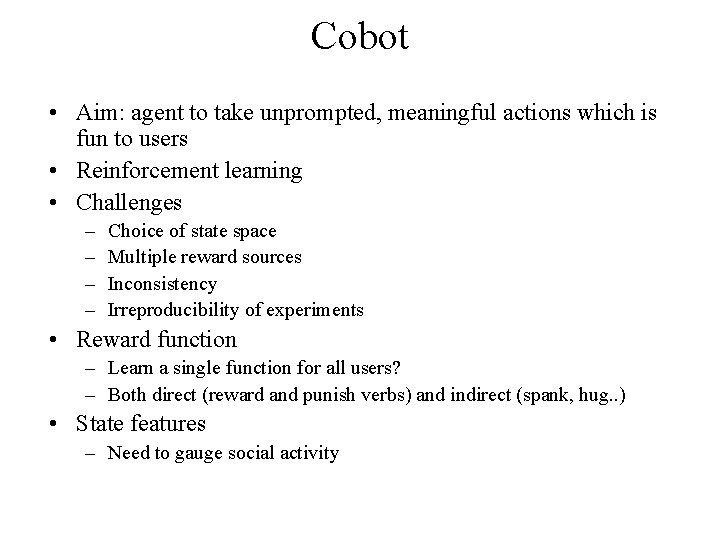 Cobot

• Aim: agent to take unprompted, meaningful actions which is fun to users
• Reinforcement learning
• Challenges
  – Choice of state space
  – Multiple reward sources
  – Inconsistency
  – Irreproducibility of experiments
• Reward function
  – Learn a single function for all users?
  – Both direct (reward and punish verbs) and indirect (spank, hug..)
• State features
  – Need to gauge social activity